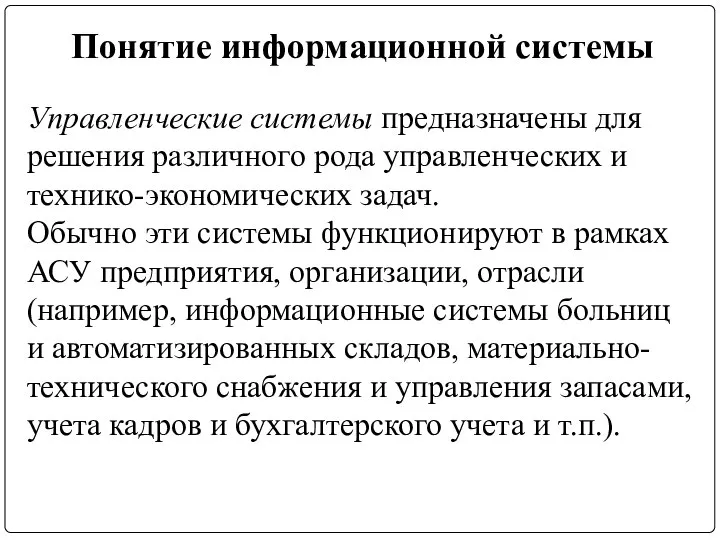 Понятие информационной системы

Управленческие системы предназначены для решения различного рода управленческих и технико-экономических задач.
Обычно эти системы функционируют в рамках АСУ предприятия, организации, отрасли (например, информационные системы больниц и автоматизированных складов, материально-технического снабжения и управления запасами, учета кадров и бухгалтерского учета и т.п.).